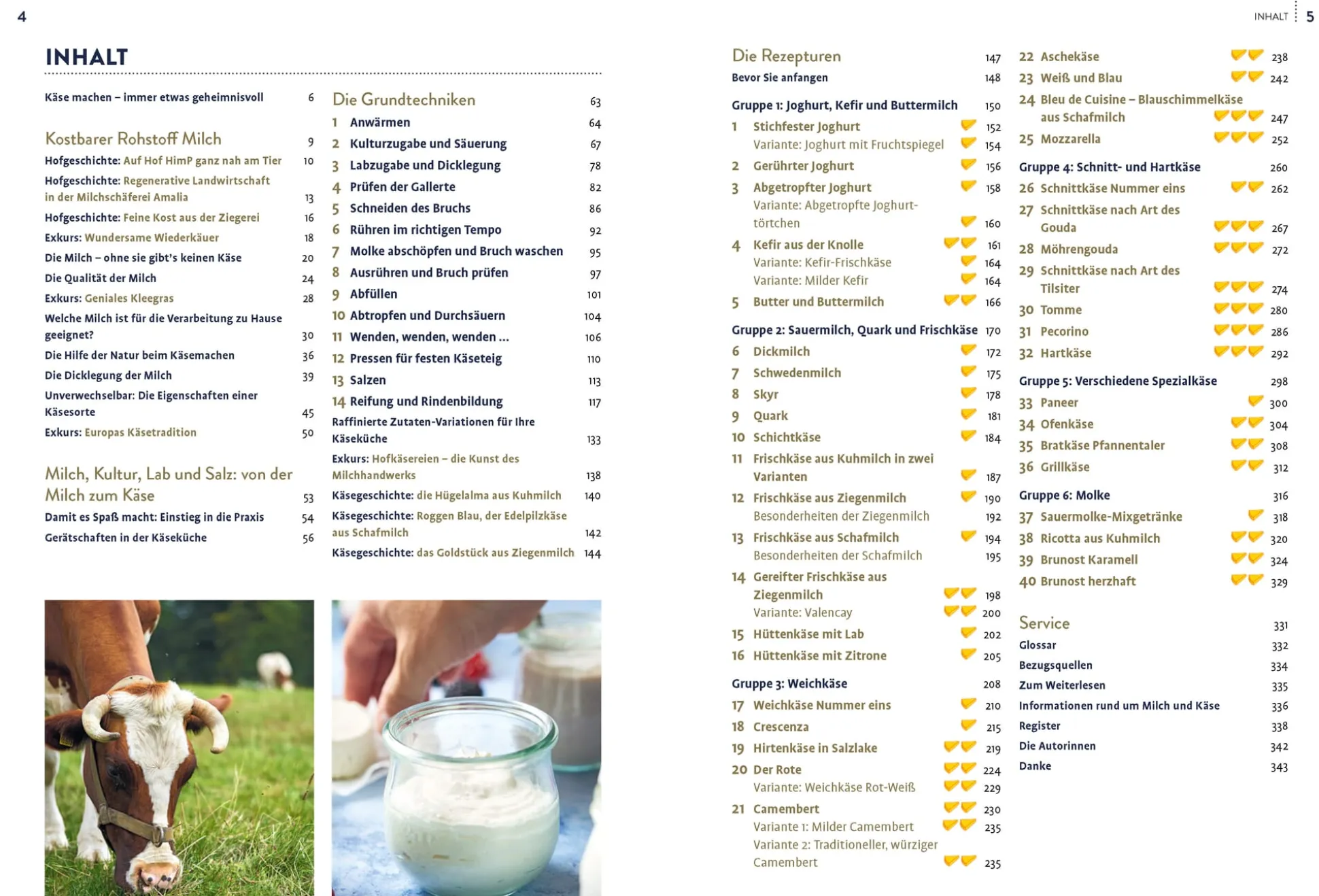 4

INHALT

Käse machen – immer etwas geheimnisvoll 6

Kostbarer Rohstoff Milch 9
Hofgeschichte: Auf Hof HimP ganz nah am Tier 10
Hofgeschichte: Regenerative Landwirtschaft in der Milchschäferei Amalia 13
Hofgeschichte: Feine Kost aus der Ziegerei 16
Exkurs: Wundersame Wiederkäuer 18
Die Milch – ohne sie gibt's keinen Käse 20
Die Qualität der Milch 24
Exkurs: Geniales Kleegras 28
Welche Milch ist für die Verarbeitung zu Hause geeignet? 30
Die Hilfe der Natur beim Käsemachen 36
Die Dicklegung der Milch 39
Unverwechselbar: Die Eigenschaften einer Käsesorte 45
Exkurs: Europas Käsetradition 50

Milch, Kultur, Lab und Salz: von der Milch zum Käse 53
Damit es Spaß macht: Einstieg in die Praxis 54
Gerätschaften in der Käseküche 56

Die Grundtechniken 63
1 Anwärmen 64
2 Kulturzugabe und Säuerung 67
3 Labzugabe und Dicklegung 78
4 Prüfen der Gallerte 82
5 Schneiden des Bruchs 86
6 Rühren im richtigen Tempo 92
7 Molke abschöpfen und Bruch waschen 95
8 Ausrühren und Bruch prüfen 97
9 Abfüllen 101
10 Abtropfen und Durchsäuern 104
11 Wenden, wenden, wenden ... 106
12 Pressen für festen Käseteig 110
13 Salzen 113
14 Reifung und Rindenbildung 117
Raffinierte Zutaten-Variationen für Ihre Käseküche 133
Exkurs: Hofkäsereien – die Kunst des Milchhandwerks 138
Käsegeschichte: die Hügelalma aus Kuhmilch 140
Käsegeschichte: Roggen Blau, der Edelpilzkäse aus Schafmilch 142
Käsegeschichte: das Goldstück aus Ziegenmilch 144

INHALT 5

Die Rezepturen 147
Bevor Sie anfangen 148

Gruppe 1: Joghurt, Kefir und Buttermilch 150
1 Stichfester Joghurt 152
Variante: Joghurt mit Fruchtspiegel 154
2 Gerührter Joghurt 156
3 Abgetropfter Joghurt 158
Variante: Abgetropfte Joghurttörtchen 160
4 Kefir aus der Knolle 161
Variante: Kefir-Frischkäse 164
Variante: Milder Kefir 164
5 Butter und Buttermilch 166

Gruppe 2: Sauermilch, Quark und Frischkäse 170
6 Dickmilch 172
7 Schwedenmilch 175
8 Skyr 178
9 Quark 181
10 Schichtkäse 184
11 Frischkäse aus Kuhmilch in zwei Varianten 187
12 Frischkäse aus Ziegenmilch 190
Besonderheiten der Ziegenmilch 192
13 Frischkäse aus Schafmilch 194
Besonderheiten der Schafmilch 195
14 Gereifter Frischkäse aus Ziegenmilch 198
Variante: Valencay 200
15 Hüttenkäse mit Lab 202
16 Hüttenkäse mit Zitrone 205

Gruppe 3: Weichkäse 208
17 Weichkäse Nummer eins 210
18 Crescenza 215
19 Hirtenkäse in Salzlake 219
20 Der Rote 224
Variante: Weichkäse Rot-Weiß 229
21 Camembert 230
Variante 1: Milder Camembert 235
Variante 2: Traditioneller, würziger Camembert 235

22 Aschekäse 238
23 Weiß und Blau 242
24 Bleu de Cuisine – Blauschimmelkäse aus Schafmilch 247
25 Mozzarella 252

Gruppe 4: Schnitt- und Hartkäse 260
26 Schnittkäse Nummer eins 262
27 Schnittkäse nach Art des Gouda 267
28 Möhrengouda 272
29 Schnittkäse nach Art des Tilsiter 274
30 Tomme 280
31 Pecorino 286
32 Hartkäse 292

Gruppe 5: Verschiedene Spezialkäse 298
33 Paneer 300
34 Ofenkäse 304
35 Bratkäse Pfannentaler 308
36 Grillkäse 312

Gruppe 6: Molke 316
37 Sauermolke-Mixgetränke 318
38 Ricotta aus Kuhmilch 320
39 Brunost Karamell 324
40 Brunost herzhaft 329

Service 331
Glossar 332
Bezugsquellen 334
Zum Weiterlesen 335
Informationen rund um Milch und Käse 336
Register 338
Die Autorinnen 342
Danke 343